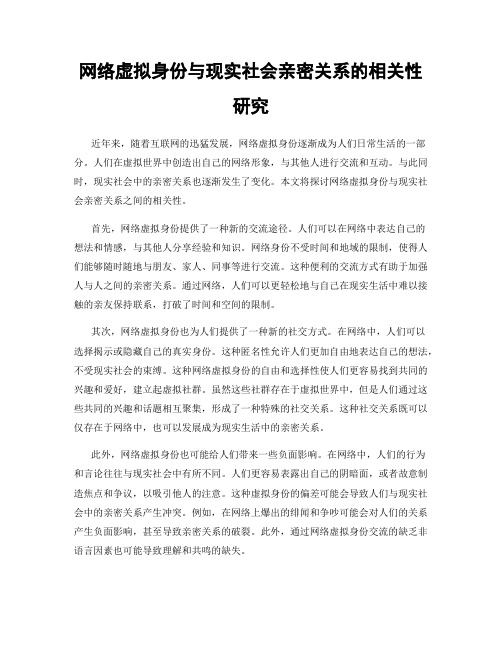 网络虚拟身份与现实社会亲密关系的相关性研究

近年来，随着互联网的迅猛发展，网络虚拟身份逐渐成为人们日常生活的一部分。人们在虚拟世界中创造出自己的网络形象，与其他人进行交流和互动。与此同时，现实社会中的亲密关系也逐渐发生了变化。本文将探讨网络虚拟身份与现实社会亲密关系之间的相关性。

首先，网络虚拟身份提供了一种新的交流途径。人们可以在网络中表达自己的想法和情感，与其他人分享经验和知识。网络身份不受时间和地域的限制，使得人们能够随时随地与朋友、家人、同事等进行交流。这种便利的交流方式有助于加强人与人之间的亲密关系。通过网络，人们可以更轻松地与自己在现实生活中难以接触的亲友保持联系，打破了时间和空间的限制。

其次，网络虚拟身份也为人们提供了一种新的社交方式。在网络中，人们可以选择揭示或隐藏自己的真实身份。这种匿名性允许人们更加自由地表达自己的想法，不受现实社会的束缚。这种网络虚拟身份的自由和选择性使人们更容易找到共同的兴趣和爱好，建立起虚拟社群。虽然这些社群存在于虚拟世界中，但是人们通过这些共同的兴趣和话题相互聚集，形成了一种特殊的社交关系。这种社交关系既可以仅存在于网络中，也可以发展成为现实生活中的亲密关系。

此外，网络虚拟身份也可能给人们带来一些负面影响。在网络中，人们的行为和言论往往与现实社会中有所不同。人们更容易表露出自己的阴暗面，或者故意制造焦点和争议，以吸引他人的注意。这种虚拟身份的偏差可能会导致人们与现实社会中的亲密关系产生冲突。例如，在网络上爆出的绯闻和争吵可能会对人们的关系产生负面影响，甚至导致亲密关系的破裂。此外，通过网络虚拟身份交流的缺乏非语言因素也可能导致理解和共鸣的缺失。